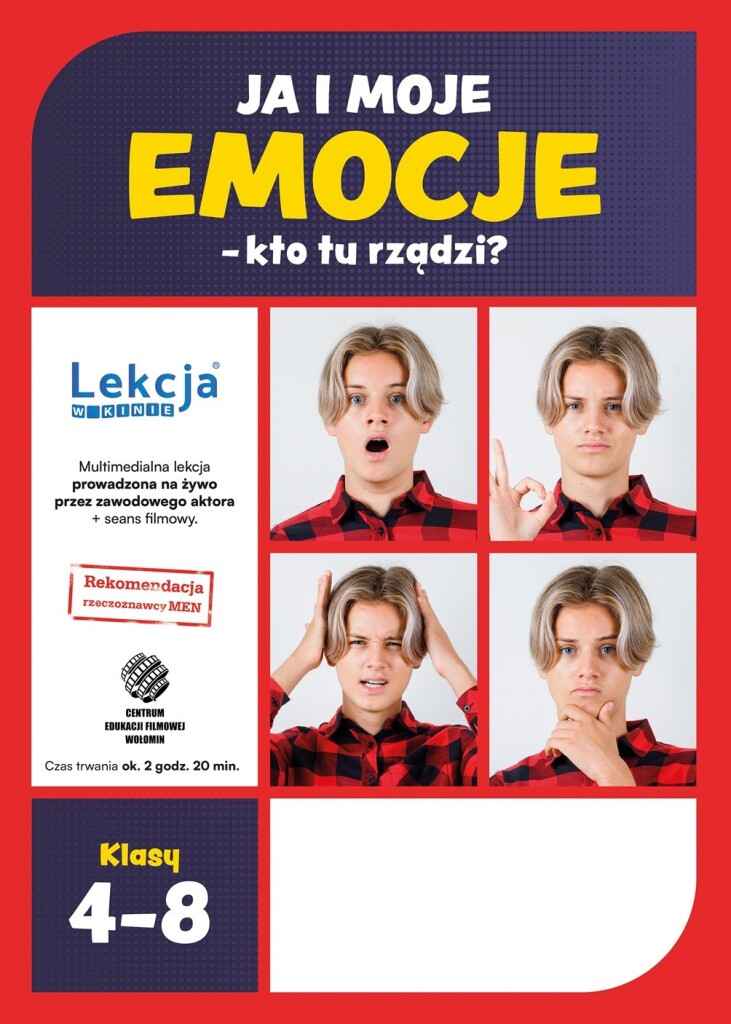 JA I MOJE
EMOCJE
- kto tu rządzi?

Lekcja®
W KINIE

Multimedialna lekcja prowadzona na żywo przez zawodowego aktora + seans filmowy.

Rekomendacja
rzeczoznawcy MEN

CENTRUM
EDUKACJI FILMOWEJ
WOŁOMIN

Czas trwania ok. 2 godz. 20 min.

Klasy
4-8